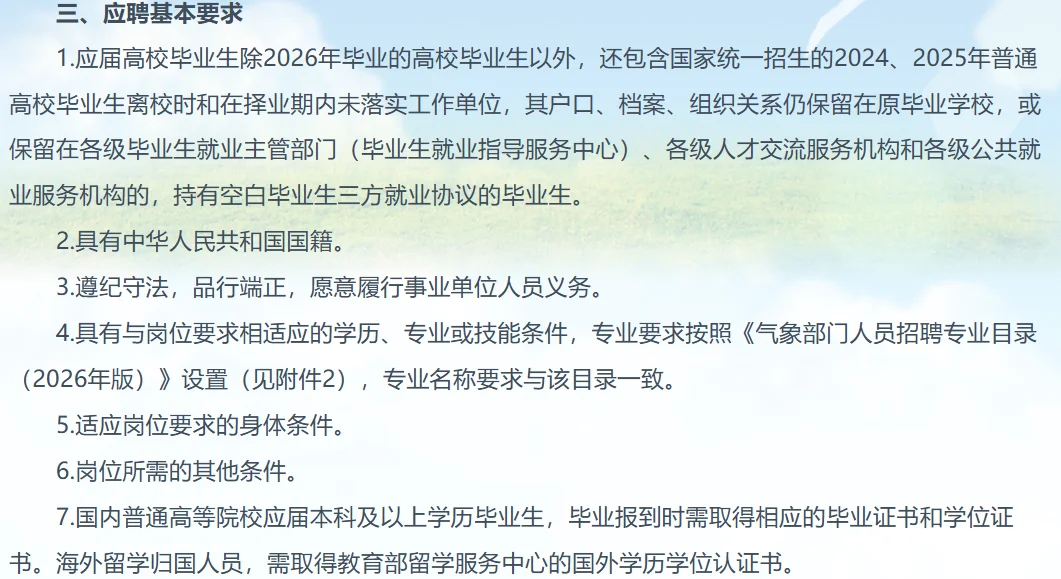 三、应聘基本要求

1.应届高校毕业生除2026年毕业的高校毕业生以外，还包含国家统一招生的2024、2025年普通高校毕业生离校时和在择业期内未落实工作单位，其户口、档案、组织关系仍保留在原毕业学校，或保留在各级毕业生就业主管部门（毕业生就业指导服务中心）、各级人才交流服务机构和各级公共就业服务机构的，持有空白毕业生三方就业协议的毕业生。

2.具有中华人民共和国国籍。

3.遵纪守法，品行端正，愿意履行事业单位人员义务。

4.具有与岗位要求相适应的学历、专业或技能条件，专业要求按照《气象部门人员招聘专业目录（2026年版）》设置（见附件2），专业名称要求与该目录一致。

5.适应岗位要求的身体条件。

6.岗位所需的其他条件。

7.国内普通高等院校应届本科及以上学历毕业生，毕业报到时需取得相应的毕业证书和学位证书。海外留学归国人员，需取得教育部留学服务中心的国外学历学位认证书。